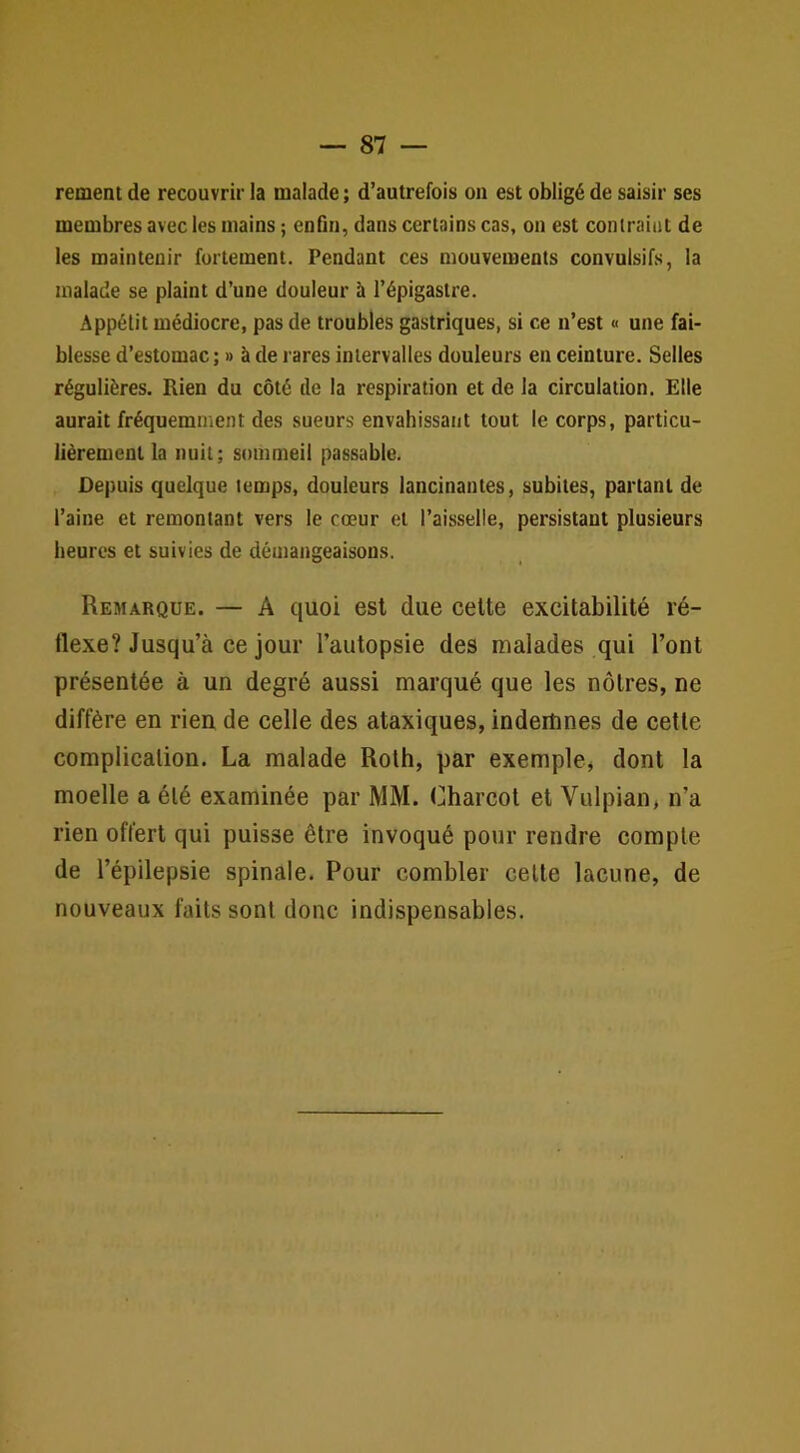 — 87 —

rement de recouvrir la malade; d'autrefois on est obligé de saisir ses membres avec les mains; enfin, dans certains cas, on est contraint de les maintenir fortement. Pendant ces mouvements convulsifs, la malade se plaint d'une douleur à l'épigastre.

Appétit médiocre, pas de troubles gastriques, si ce n'est « une faiblesse d'estomac; » à de rares intervalles douleurs en ceinture. Selles régulières. Rien du côté de la respiration et de la circulation. Elle aurait fréquemment des sueurs envahissant tout le corps, particulièrement la nuit; sommeil passable.

Depuis quelque temps, douleurs lancinantes, subites, partant de l'aine et remontant vers le cœur et l'aisselle, persistant plusieurs heures et suivies de démangeaisons.

Remarque. — A quoi est due cette excitabilité réflexe? Jusqu'à ce jour l'autopsie des malades qui l'ont présentée à un degré aussi marqué que les nôtres, ne diffère en rien de celle des ataxiques, indemnes de cette complication. La malade Roth, par exemple, dont la moelle a été examinée par MM. Charcot et Vulpian, n'a rien offert qui puisse être invoqué pour rendre compte de l'épilepsie spinale. Pour combler cette lacune, de nouveaux faits sont donc indispensables.